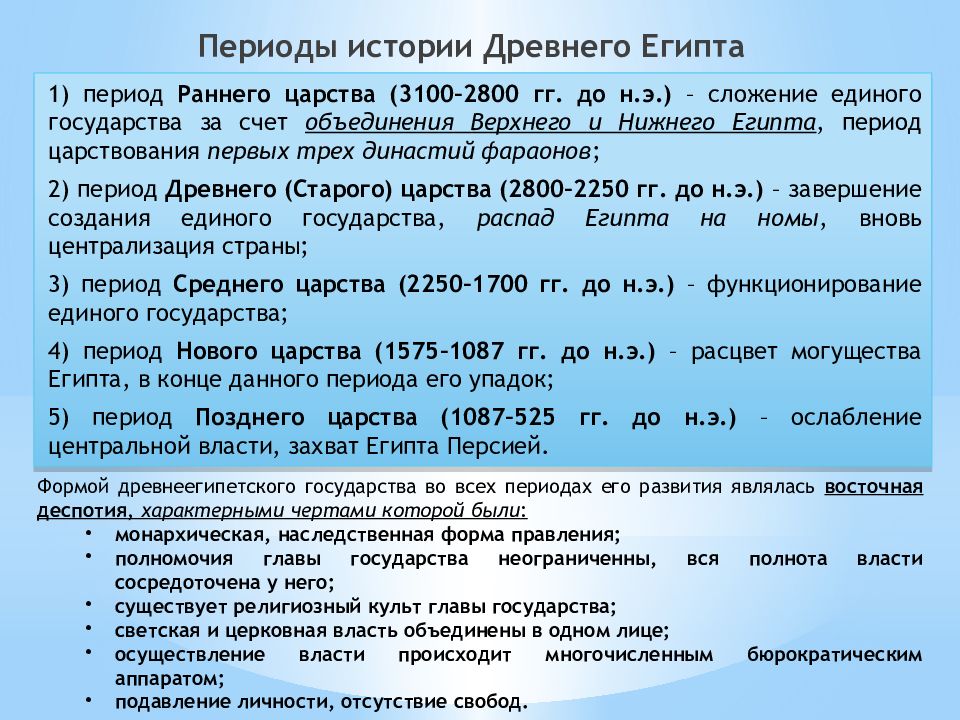 Периоды истории Древнего Египта

1) период Раннего царства (3100–2800 гг. до н.э.) – сложение единого государства за счет объединения Верхнего и Нижнего Египта, период царствования первых трех династий фараонов;

2) период Древнего (Старого) царства (2800–2250 гг. до н.э.) – завершение создания единого государства, распад Египта на номы, вновь централизация страны;

3) период Среднего царства (2250–1700 гг. до н.э.) – функционирование единого государства;

4) период Нового царства (1575–1087 гг. до н.э.) – расцвет могущества Египта, в конце данного периода его упадок;

5) период Позднего царства (1087–525 гг. до н.э.) – ослабление центральной власти, захват Египта Персией.

Формой древнеегипетского государства во всех периодах его развития являлась восточная деспотия, характерными чертами которой были:
• монархическая, наследственная форма правления;
• полномочия главы государства неограниченны, вся полнота власти сосредоточена у него;
• существует религиозный культ главы государства;
• светская и церковная власть объединены в одном лице;
• осуществление власти происходит многочисленным бюрократическим аппаратом;
• подавление личности, отсутствие свобод.